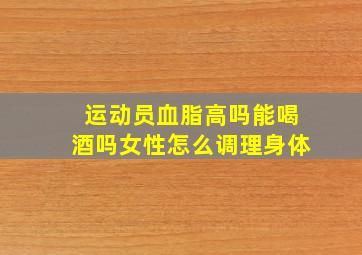 运动员血脂高吗能喝酒吗女性怎么调理身体